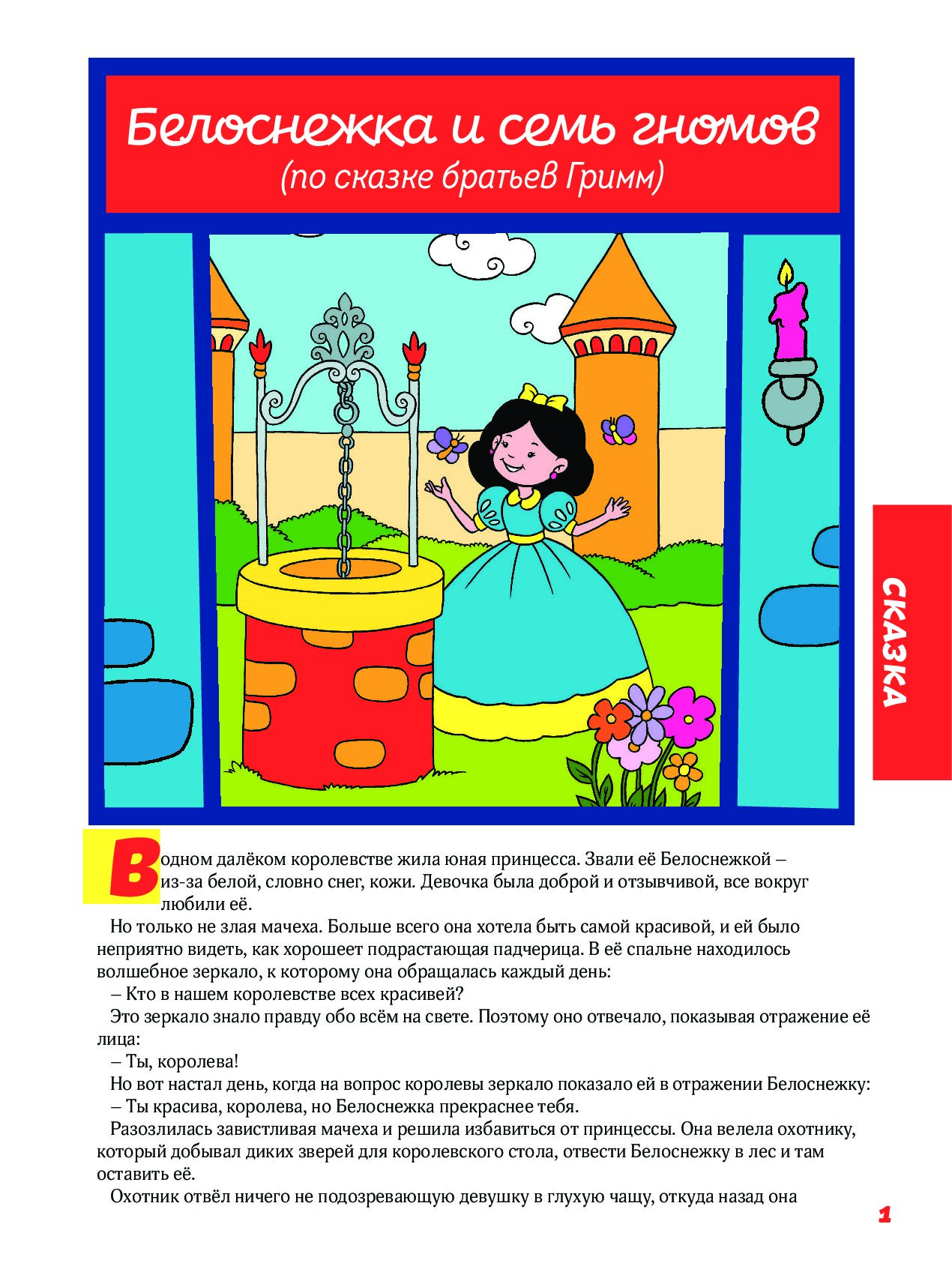 Белоснежка и семь гномов
(по сказке братьев Гримм)

СКАЗКА

В одном далёком королевстве жила юная принцесса. Звали её Белоснежкой – из-за белой, словно снег, кожи. Девочка была доброй и отзывчивой, все вокруг любили её.

Но только не злая мачеха. Больше всего она хотела быть самой красивой, и ей было неприятно видеть, как хорошеет подрастающая падчерица. В её спальне находилось волшебное зеркало, к которому она обращалась каждый день:

– Кто в нашем королевстве всех красивей?

Это зеркало знало правду обо всём на свете. Поэтому оно отвечало, показывая отражение её лица:

– Ты, королева!

Но вот настал день, когда на вопрос королевы зеркало показало ей в отражении Белоснежку:

– Ты красива, королева, но Белоснежка прекраснее тебя.

Разозлилась завистливая мачеха и решила избавиться от принцессы. Она велела охотнику, который добывал диких зверей для королевского стола, отвести Белоснежку в лес и там оставить её.

Охотник отвёл ничего не подозревающую девушку в глухую чащу, откуда назад она

1